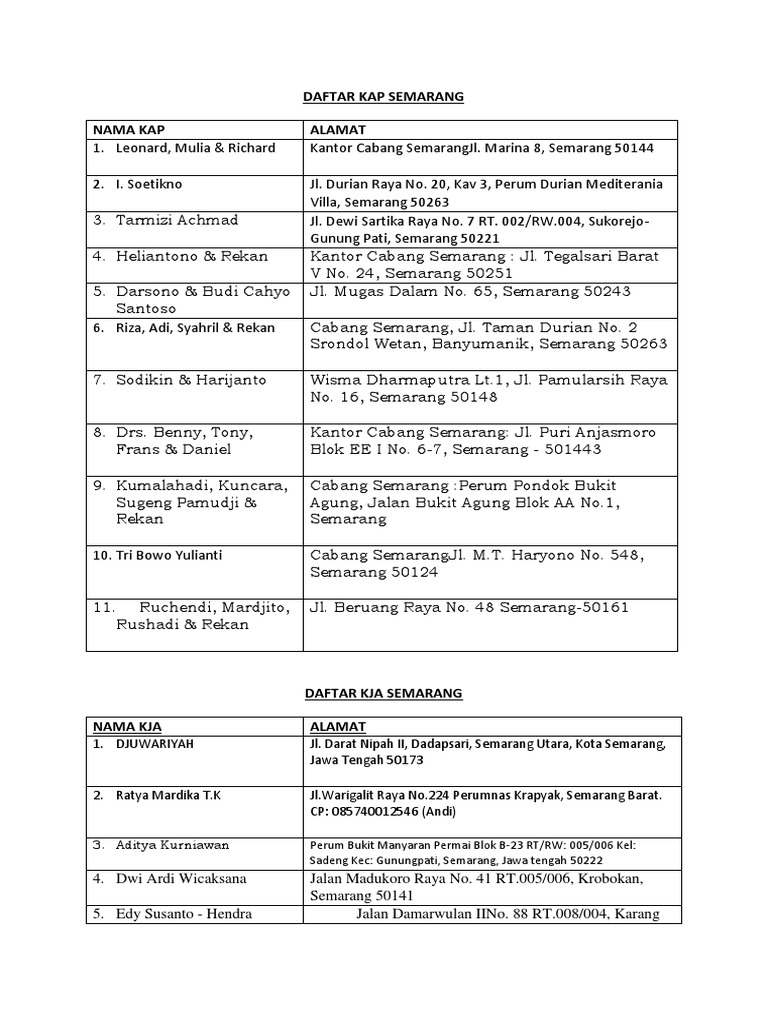 DAFTAR KAP SEMARANG

| NAMA KAP | ALAMAT |
|---|---|
| 1. Leonard, Mulia & Richard | Kantor Cabang SemarangJl. Marina 8, Semarang 50144 |
| 2. I. Soetikno | Jl. Durian Raya No. 20, Kav 3, Perum Durian Mediterania Villa, Semarang 50263 |
| 3. Tarmizi Achmad | Jl. Dewi Sartika Raya No. 7 RT. 002/RW.004, Sukorejo-Gunung Pati, Semarang 50221 |
| 4. Heliantono & Rekan | Kantor Cabang Semarang : Jl. Tegalsari Barat V No. 24, Semarang 50251 |
| 5. Darsono & Budi Cahyo Santoso | Jl. Mugas Dalam No. 65, Semarang 50243 |
| 6. Riza, Adi, Syahril & Rekan | Cabang Semarang, Jl. Taman Durian No. 2 Srondol Wetan, Banyumanik, Semarang 50263 |
| 7. Sodikin & Harijanto | Wisma Dharmaputra Lt.1, Jl. Pamularsih Raya No. 16, Semarang 50148 |
| 8. Drs. Benny, Tony, Frans & Daniel | Kantor Cabang Semarang: Jl. Puri Anjasmoro Blok EE I No. 6-7, Semarang - 501443 |
| 9. Kumalahadi, Kuncara, Sugeng Pamudji & Rekan | Cabang Semarang :Perum Pondok Bukit Agung, Jalan Bukit Agung Blok AA No.1, Semarang |
| 10. Tri Bowo Yulianti | Cabang SemarangJl. M.T. Haryono No. 548, Semarang 50124 |
| 11. Ruchendi, Mardjito, Rushadi & Rekan | Jl. Beruang Raya No. 48 Semarang-50161 |

DAFTAR KJA SEMARANG

| NAMA KJA | ALAMAT |
|---|---|
| 1. DJUWARIYAH | Jl. Darat Nipah II, Dadapsari, Semarang Utara, Kota Semarang, Jawa Tengah 50173 |
| 2. Ratya Mardika T.K | Jl.Warigalit Raya No.224 Perumnas Krapyak, Semarang Barat. CP: 085740012546 (Andi) |
| 3. Aditya Kurniawan | Perum Bukit Manyaran Permai Blok B-23 RT/RW: 005/006 Kel: Sadeng Kec: Gunungpati, Semarang, Jawa tengah 50222 |
| 4. Dwi Ardi Wicaksana | Jalan Madukoro Raya No. 41 RT.005/006, Krobokan, Semarang 50141 |
| 5. Edy Susanto - Hendra | Jalan Damarwulan IINo. 88 RT.008/004, Karang |